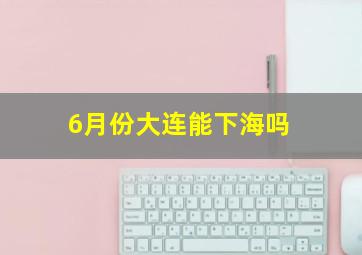 6月份大连能下海吗